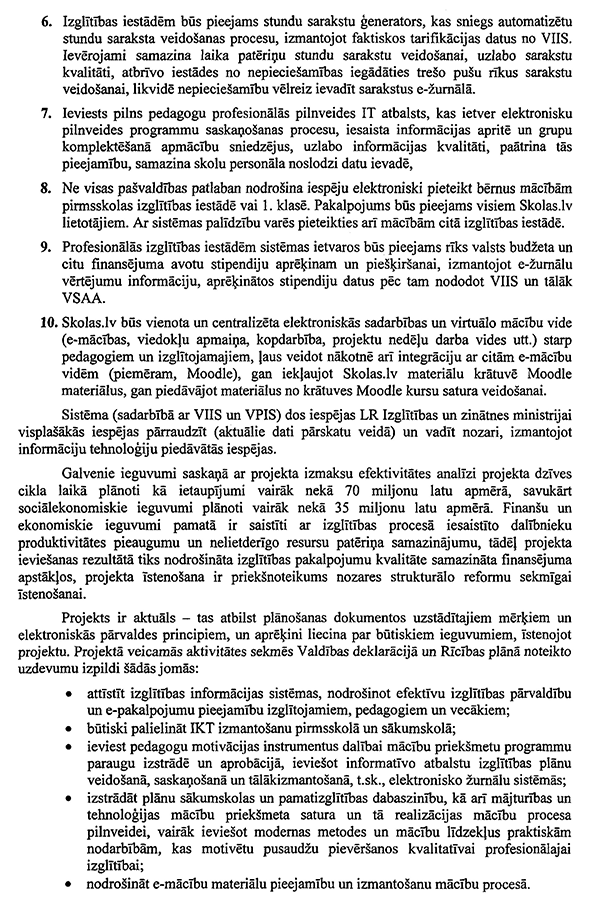 6. Izglītības iestādēm būs pieejams stundu sarakstu ģenerators, kas sniegs automatizētu stundu saraksta veidošanas procesu, izmantojot faktiskos tarifikācijas datus no VIIS. Ievērojami samazina laika patēriņu stundu sarakstu veidošanai, uzlabo sarakstu kvalitāti, atbrīvo iestādes no nepieciešamības iegādāties trešo pušu rīkus sarakstu veidošanai, likvidē nepieciešamību vēlreiz ievadīt sarakstus e-žurnālā.

7. Ieviests pilns pedagogu profesionālās pilnveides IT atbalsts, kas ietver elektronisku pilnveides programmu saskaņošanas procesu, iesaista informācijas apritē un grupu komplektēšanā apmācību sniedzējus, uzlabo informācijas kvalitāti, paātrina tās pieejamību, samazina skolu personāla noslodzi datu ievadē,

8. Ne visas pašvaldības patlaban nodrošina iespēju elektroniski pieteikt bērnus mācībām pirmsskolas izglītības iestādē vai 1. klasē. Pakalpojums būs pieejams visiem Skolas.lv lietotājiem. Ar sistēmas palīdzību varēs pieteikties arī mācībām citā izglītības iestādē.

9. Profesionālās izglītības iestādēm sistēmas ietvaros būs pieejams rīks valsts budžeta un citu finansējuma avotu stipendiju aprēķinam un piešķiršanai, izmantojot e-žurnālu vērtējumu informāciju, aprēķinātos stipendiju datus pēc tam nododot VIIS un tālāk VSAA.

10. Skolas.lv būs vienota un centralizēta elektroniskās sadarbības un virtuālo mācību vide (e-mācības, viedokļu apmaiņa, kopdarbība, projektu nedēļu darba vides utt.) starp pedagogiem un izglītojamajiem, ļaus veidot nākotnē arī integrāciju ar citām e-mācību vidēm (piemēram, Moodle), gan iekļaujot Skolas.lv materiālu krātuvē Moodle materiālus, gan piedāvājot materiālus no krātuves Moodle kursu satura veidošanai.

Sistēma (sadarbībā ar VIIS un VPIS) dos iespējas LR Izglītības un zinātnes ministrijai visplašākās iespējas pārraudzīt (aktuālie dati pārskatu veidā) un vadīt nozari, izmantojot informāciju tehnoloģiju piedāvātās iespējas.

Galvenie ieguvumi saskaņā ar projekta izmaksu efektivitātes analīzi projekta dzīves cikla laikā plānoti kā ietaupījumi vairāk nekā 70 miljonu latu apmērā, savukārt sociālekonomiskie ieguvumi plānoti vairāk nekā 35 miljonu latu apmērā. Finanšu un ekonomiskie ieguvumi pamatā ir saistīti ar izglītības procesā iesaistīto dalībnieku produktivitātes pieaugumu un nelietderīgo resursu patēriņa samazinājumu, tādēļ projekta ieviešanas rezultātā tiks nodrošināta izglītības pakalpojumu kvalitāte samazināta finansējuma apstākļos, projekta īstenošana ir priekšnoteikums nozares strukturālo reformu sekmīgai īstenošanai.

Projekts ir aktuāls – tas atbilst plānošanas dokumentos uzstādītajiem mērķiem un elektroniskās pārvaldes principiem, un aprēķini liecina par būtiskiem ieguvumiem, īstenojot projektu. Projektā veicamās aktivitātes sekmēs Valdības deklarācijā un Rīcības plānā noteikto uzdevumu izpildi šādās jomās:

• attīstīt izglītības informācijas sistēmas, nodrošinot efektīvu izglītības pārvaldību un e-pakalpojumu pieejamību izglītojamiem, pedagogiem un vecākiem;
• būtiski palielināt IKT izmantošanu pirmsskolā un sākumskolā;
• ieviest pedagogu motivācijas instrumentus dalībai mācību priekšmetu programmu paraugu izstrādē un aprobācijā, ieviešot informatīvo atbalstu izglītības plānu veidošanā, saskaņošanā un tālākizmantošanā, t.sk., elektronisko žurnālu sistēmās;
• izstrādāt plānu sākumskolas un pamatizglītības dabaszinību, kā arī mājturības un tehnoloģijas mācību priekšmeta satura un tā realizācijas mācību procesa pilnveidei, vairāk ieviešot modernas metodes un mācību līdzekļus praktiskām nodarbībām, kas motivētu pusaudžu pievēršanos kvalitatīvai profesionālajai izglītībai;
• nodrošināt e-mācību materiālu pieejamību un izmantošanu mācību procesā.